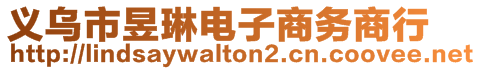 义乌市昱琳电子商务商行
http://lindsaywalton2.cn.coovee.net